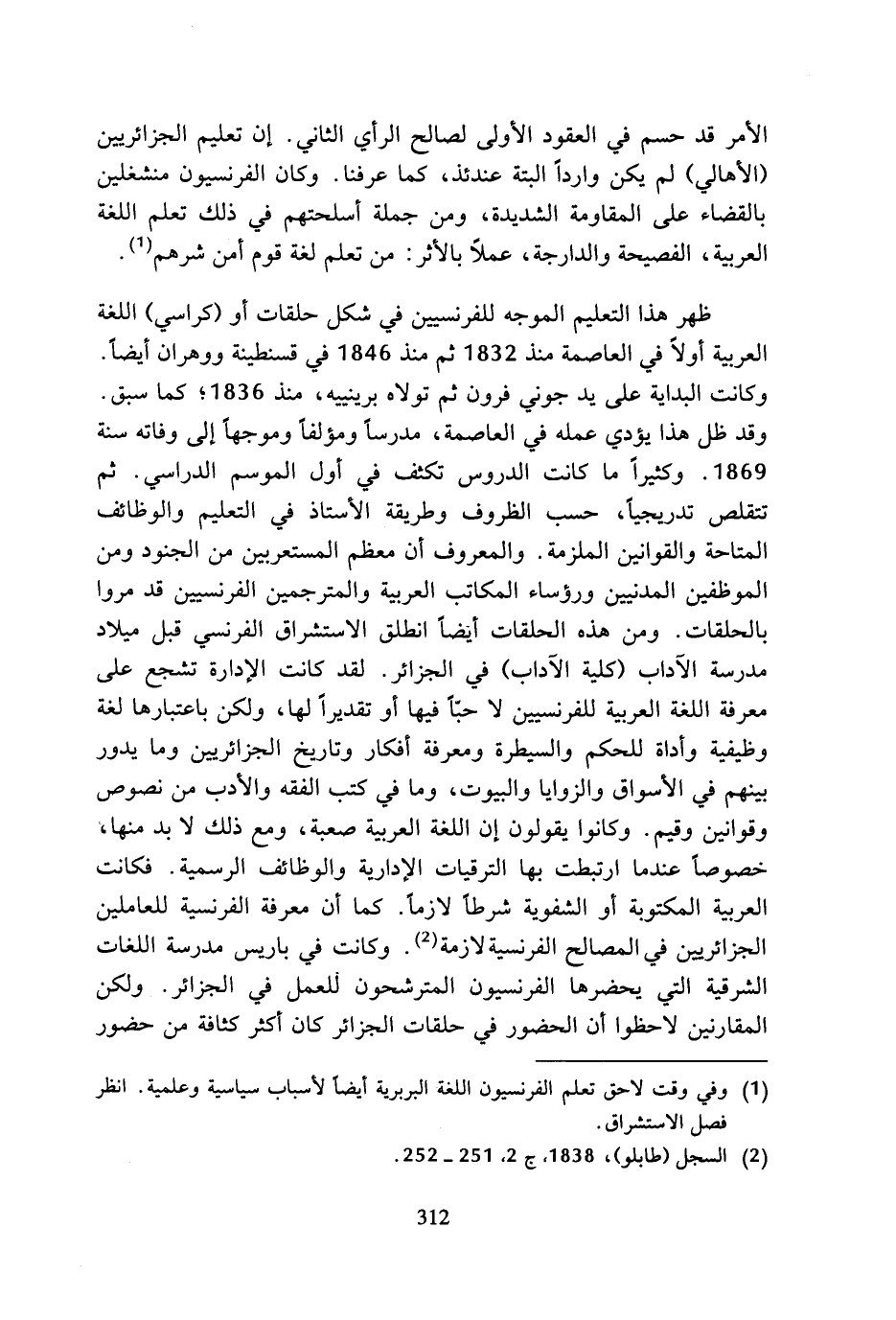 الأمر قد حسم في العقود الأولى لصالح الرأي الثاني. إن تعليم الجزائريين (الأهالي) لم يكن وارداً البتة عندئذ، كما عرفنا. وكان الفرنسيون منشغلين بالقضاء على المقاومة الشديدة، ومن جملة أسلحتهم في ذلك تعلم اللغة العربية، الفصيحة والدارجة، عملاً بالأثر: من تعلم لغة قوم أمن شرهم$^{(1)}$.

ظهر هذا التعليم الموجه للفرنسيين في شكل حلقات أو (كراسي) اللغة العربية أولاً في العاصمة منذ 1832 ثم منذ 1846 في قسنطينة ووهران أيضاً. وكانت البداية على يد جوني فرون ثم تولاه برينييه، منذ 1836؛ كما سبق. وقد ظل هذا يؤدي عمله في العاصمة، مدرساً ومؤلفاً وموجهاً إلى وفاته سنة 1869. وكثيراً ما كانت الدروس تكثف في أول الموسم الدراسي. ثم تتقلص تدريجياً، حسب الظروف وطريقة الأستاذ في التعليم والوظائف المتاحة والقوانين الملزمة. والمعروف أن معظم المستعربين من الجنود ومن الموظفين المدنيين ورؤساء المكاتب العربية والمترجمين الفرنسيين قد مروا بالحلقات. ومن هذه الحلقات أيضاً انطلق الاستشراق الفرنسي قبل ميلاد مدرسة الآداب (كلية الآداب) في الجزائر. لقد كانت الإدارة تشجع على معرفة اللغة العربية للفرنسيين لا حبّاً فيها أو تقديراً لها، ولكن باعتبارها لغة وظيفية وأداة للحكم والسيطرة ومعرفة أفكار وتاريخ الجزائريين وما يدور بينهم في الأسواق والزوايا والبيوت، وما في كتب الفقه والأدب من نصوص وقوانين وقيم. وكانوا يقولون إن اللغة العربية صعبة، ومع ذلك لا بد منها، خصوصاً عندما ارتبطت بها الترقيات الإدارية والوظائف الرسمية. فكانت العربية المكتوبة أو الشفوية شرطاً لازماً. كما أن معرفة الفرنسية للعاملين الجزائريين في المصالح الفرنسية لازمة$^{(2)}$. وكانت في باريس مدرسة اللغات الشرقية التي يحضرها الفرنسيون المترشحون للعمل في الجزائر. ولكن المقارنين لاحظوا أن الحضور في حلقات الجزائر كان أكثر كثافة من حضور

(1) وفي وقت لاحق تعلم الفرنسيون اللغة البربرية أيضاً لأسباب سياسية وعلمية. انظر فصل الاستشراق.
(2) السجل (طابلو)، 1838، ج 2، 251 ـ 252.

312